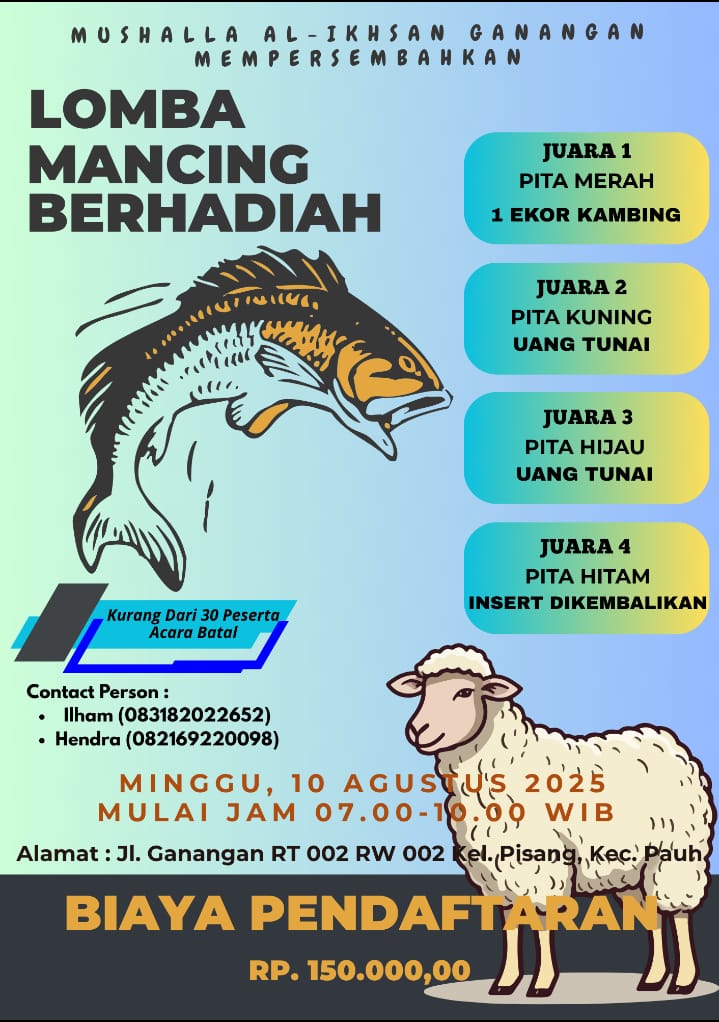 MUSHALLA AL-IKHSAN GANANGAN
MEMPERSEMBAHKAN

LOMBA MANCING BERHADIAH

JUARA 1
PITA MERAH
1 EKOR KAMBING

JUARA 2
PITA KUNING
UANG TUNAI

JUARA 3
PITA HIJAU
UANG TUNAI

JUARA 4
PITA HITAM
INSERT DIKEMBALIKAN

Kurang Dari 30 Peserta Acara Batal

Contact Person :
- Ilham (083182022652)
- Hendra (082169220098)

MINGGU, 10 AGUSTUS 2025
MULAI JAM 07.00-10.00 WIB

Alamat : Jl. Ganangan RT 002 RW 002 Kel. Pisang, Kec. Pauh

BIAYA PENDAFTARAN
RP. 150.000,00